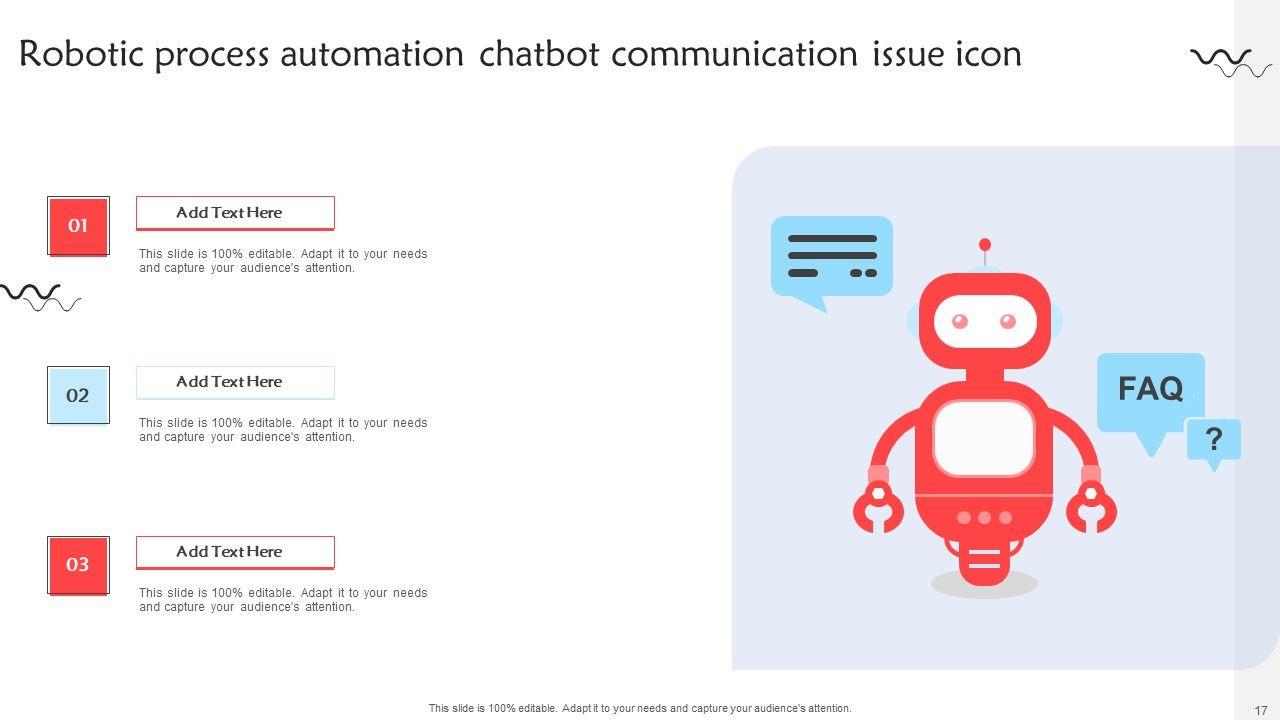 Robotic process automation chatbot communication issue icon

01

Add Text Here

This slide is 100% editable. Adapt it to your needs and capture your audience's attention.

02

Add Text Here

This slide is 100% editable. Adapt it to your needs and capture your audience's attention.

03

Add Text Here

This slide is 100% editable. Adapt it to your needs and capture your audience's attention.

FAQ

?

This slide is 100% editable. Adapt it to your needs and capture your audience's attention.

17